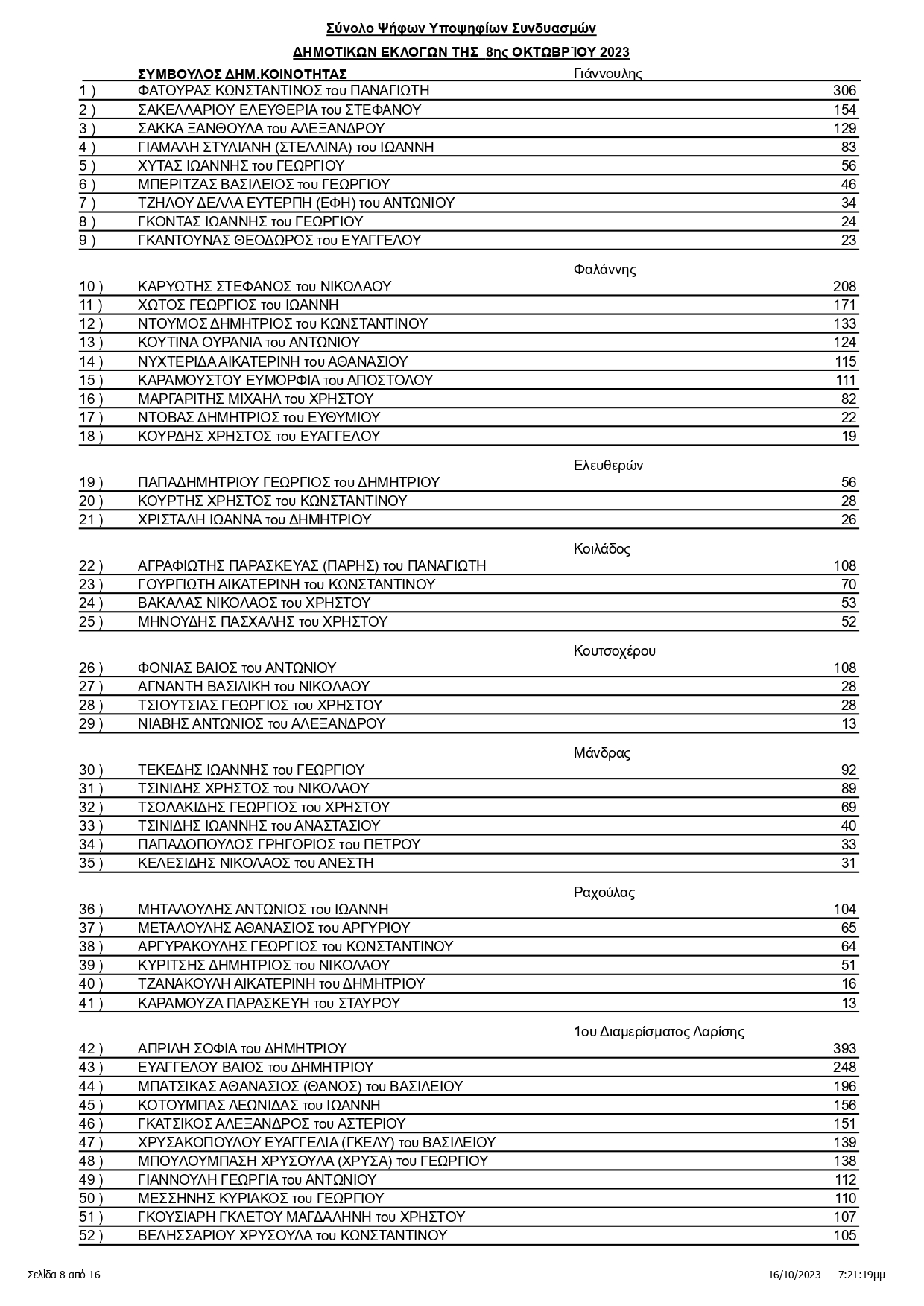 Σύνολο Ψήφων Υποψηφίων Συνδυασμών

ΔΗΜΟΤΙΚΩΝ ΕΚΛΟΓΩΝ ΤΗΣ 8ης ΟΚΤΩΒΡΊΟΥ 2023

ΣΥΜΒΟΥΛΟΣ ΔΗΜ.ΚΟΙΝΟΤΗΤΑΣ Γιάννουλης

| | | |
|---|---|---|
| 1 ) | ΦΑΤΟΥΡΑΣ ΚΩΝΣΤΑΝΤΙΝΟΣ του ΠΑΝΑΓΙΩΤΗ | 306 |
| 2 ) | ΣΑΚΕΛΛΑΡΙΟΥ ΕΛΕΥΘΕΡΙΑ του ΣΤΕΦΑΝΟΥ | 154 |
| 3 ) | ΣΑΚΚΑ ΞΑΝΘΟΥΛΑ του ΑΛΕΞΑΝΔΡΟΥ | 129 |
| 4 ) | ΓΙΑΜΑΛΗ ΣΤΥΛΙΑΝΗ (ΣΤΕΛΛΙΝΑ) του ΙΩΑΝΝΗ | 83 |
| 5 ) | ΧΥΤΑΣ ΙΩΑΝΝΗΣ του ΓΕΩΡΓΙΟΥ | 56 |
| 6 ) | ΜΠΕΡΙΤΖΑΣ ΒΑΣΙΛΕΙΟΣ του ΓΕΩΡΓΙΟΥ | 46 |
| 7 ) | ΤΖΗΛΟΥ ΔΕΛΛΑ ΕΥΤΕΡΠΗ (ΕΦΗ) του ΑΝΤΩΝΙΟΥ | 34 |
| 8 ) | ΓΚΟΝΤΑΣ ΙΩΑΝΝΗΣ του ΓΕΩΡΓΙΟΥ | 24 |
| 9 ) | ΓΚΑΝΤΟΥΝΑΣ ΘΕΟΔΩΡΟΣ του ΕΥΑΓΓΕΛΟΥ | 23 |

Φαλάννης

| | | |
|---|---|---|
| 10 ) | ΚΑΡΥΩΤΗΣ ΣΤΕΦΑΝΟΣ του ΝΙΚΟΛΑΟΥ | 208 |
| 11 ) | ΧΩΤΟΣ ΓΕΩΡΓΙΟΣ του ΙΩΑΝΝΗ | 171 |
| 12 ) | ΝΤΟΥΜΟΣ ΔΗΜΗΤΡΙΟΣ του ΚΩΝΣΤΑΝΤΙΝΟΥ | 133 |
| 13 ) | ΚΟΥΤΙΝΑ ΟΥΡΑΝΙΑ του ΑΝΤΩΝΙΟΥ | 124 |
| 14 ) | ΝΥΧΤΕΡΙΔΑ ΑΙΚΑΤΕΡΙΝΗ του ΑΘΑΝΑΣΙΟΥ | 115 |
| 15 ) | ΚΑΡΑΜΟΥΣΤΟΥ ΕΥΜΟΡΦΙΑ του ΑΠΟΣΤΟΛΟΥ | 111 |
| 16 ) | ΜΑΡΓΑΡΙΤΗΣ ΜΙΧΑΗΛ του ΧΡΗΣΤΟΥ | 82 |
| 17 ) | ΝΤΟΒΑΣ ΔΗΜΗΤΡΙΟΣ του ΕΥΘΥΜΙΟΥ | 22 |
| 18 ) | ΚΟΥΡΔΗΣ ΧΡΗΣΤΟΣ του ΕΥΑΓΓΕΛΟΥ | 19 |

Ελευθερών

| | | |
|---|---|---|
| 19 ) | ΠΑΠΑΔΗΜΗΤΡΙΟΥ ΓΕΩΡΓΙΟΣ του ΔΗΜΗΤΡΙΟΥ | 56 |
| 20 ) | ΚΟΥΡΤΗΣ ΧΡΗΣΤΟΣ του ΚΩΝΣΤΑΝΤΙΝΟΥ | 28 |
| 21 ) | ΧΡΙΣΤΑΛΗ ΙΩΑΝΝΑ του ΔΗΜΗΤΡΙΟΥ | 26 |

Κοιλάδος

| | | |
|---|---|---|
| 22 ) | ΑΓΡΑΦΙΩΤΗΣ ΠΑΡΑΣΚΕΥΑΣ (ΠΑΡΗΣ) του ΠΑΝΑΓΙΩΤΗ | 108 |
| 23 ) | ΓΟΥΡΓΙΩΤΗ ΑΙΚΑΤΕΡΙΝΗ του ΚΩΝΣΤΑΝΤΙΝΟΥ | 70 |
| 24 ) | ΒΑΚΑΛΑΣ ΝΙΚΟΛΑΟΣ του ΧΡΗΣΤΟΥ | 53 |
| 25 ) | ΜΗΝΟΥΔΗΣ ΠΑΣΧΑΛΗΣ του ΧΡΗΣΤΟΥ | 52 |

Κουτσοχέρου

| | | |
|---|---|---|
| 26 ) | ΦΟΝΙΑΣ ΒΑΙΟΣ του ΑΝΤΩΝΙΟΥ | 108 |
| 27 ) | ΑΓΝΑΝΤΗ ΒΑΣΙΛΙΚΗ του ΝΙΚΟΛΑΟΥ | 28 |
| 28 ) | ΤΣΙΟΥΤΣΙΑΣ ΓΕΩΡΓΙΟΣ του ΧΡΗΣΤΟΥ | 28 |
| 29 ) | ΝΙΑΒΗΣ ΑΝΤΩΝΙΟΣ του ΑΛΕΞΑΝΔΡΟΥ | 13 |

Μάνδρας

| | | |
|---|---|---|
| 30 ) | ΤΕΚΕΔΗΣ ΙΩΑΝΝΗΣ του ΓΕΩΡΓΙΟΥ | 92 |
| 31 ) | ΤΣΙΝΙΔΗΣ ΧΡΗΣΤΟΣ του ΝΙΚΟΛΑΟΥ | 89 |
| 32 ) | ΤΣΟΛΑΚΙΔΗΣ ΓΕΩΡΓΙΟΣ του ΧΡΗΣΤΟΥ | 69 |
| 33 ) | ΤΣΙΝΙΔΗΣ ΙΩΑΝΝΗΣ του ΑΝΑΣΤΑΣΙΟΥ | 40 |
| 34 ) | ΠΑΠΑΔΟΠΟΥΛΟΣ ΓΡΗΓΟΡΙΟΣ του ΠΕΤΡΟΥ | 33 |
| 35 ) | ΚΕΛΕΣΙΔΗΣ ΝΙΚΟΛΑΟΣ του ΑΝΕΣΤΗ | 31 |

Ραχούλας

| | | |
|---|---|---|
| 36 ) | ΜΗΤΑΛΟΥΛΗΣ ΑΝΤΩΝΙΟΣ του ΙΩΑΝΝΗ | 104 |
| 37 ) | ΜΕΤΑΛΟΥΛΗΣ ΑΘΑΝΑΣΙΟΣ του ΑΡΓΥΡΙΟΥ | 65 |
| 38 ) | ΑΡΓΥΡΑΚΟΥΛΗΣ ΓΕΩΡΓΙΟΣ του ΚΩΝΣΤΑΝΤΙΝΟΥ | 64 |
| 39 ) | ΚΥΡΙΤΣΗΣ ΔΗΜΗΤΡΙΟΣ του ΝΙΚΟΛΑΟΥ | 51 |
| 40 ) | ΤΖΑΝΑΚΟΥΛΗ ΑΙΚΑΤΕΡΙΝΗ του ΔΗΜΗΤΡΙΟΥ | 16 |
| 41 ) | ΚΑΡΑΜΟΥΖΑ ΠΑΡΑΣΚΕΥΗ του ΣΤΑΥΡΟΥ | 13 |

1ου Διαμερίσματος Λαρίσης

| | | |
|---|---|---|
| 42 ) | ΑΠΡΙΛΗ ΣΟΦΙΑ του ΔΗΜΗΤΡΙΟΥ | 393 |
| 43 ) | ΕΥΑΓΓΕΛΟΥ ΒΑΙΟΣ του ΔΗΜΗΤΡΙΟΥ | 248 |
| 44 ) | ΜΠΑΤΣΙΚΑΣ ΑΘΑΝΑΣΙΟΣ (ΘΑΝΟΣ) του ΒΑΣΙΛΕΙΟΥ | 196 |
| 45 ) | ΚΟΤΟΥΜΠΑΣ ΛΕΩΝΙΔΑΣ του ΙΩΑΝΝΗ | 156 |
| 46 ) | ΓΚΑΤΣΙΚΟΣ ΑΛΕΞΑΝΔΡΟΣ του ΑΣΤΕΡΙΟΥ | 151 |
| 47 ) | ΧΡΥΣΑΚΟΠΟΥΛΟΥ ΕΥΑΓΓΕΛΙΑ (ΓΚΕΛΥ) του ΒΑΣΙΛΕΙΟΥ | 139 |
| 48 ) | ΜΠΟΥΛΟΥΜΠΑΣΗ ΧΡΥΣΟΥΛΑ (ΧΡΥΣΑ) του ΓΕΩΡΓΙΟΥ | 138 |
| 49 ) | ΓΙΑΝΝΟΥΛΗ ΓΕΩΡΓΙΑ του ΑΝΤΩΝΙΟΥ | 112 |
| 50 ) | ΜΕΣΣΗΝΗΣ ΚΥΡΙΑΚΟΣ του ΓΕΩΡΓΙΟΥ | 110 |
| 51 ) | ΓΚΟΥΣΙΑΡΗ ΓΚΛΕΤΟΥ ΜΑΓΔΑΛΗΝΗ του ΧΡΗΣΤΟΥ | 107 |
| 52 ) | ΒΕΛΗΣΣΑΡΙΟΥ ΧΡΥΣΟΥΛΑ του ΚΩΝΣΤΑΝΤΙΝΟΥ | 105 |

Σελίδα 8 από 16 16/10/2023 7:21:19μμ